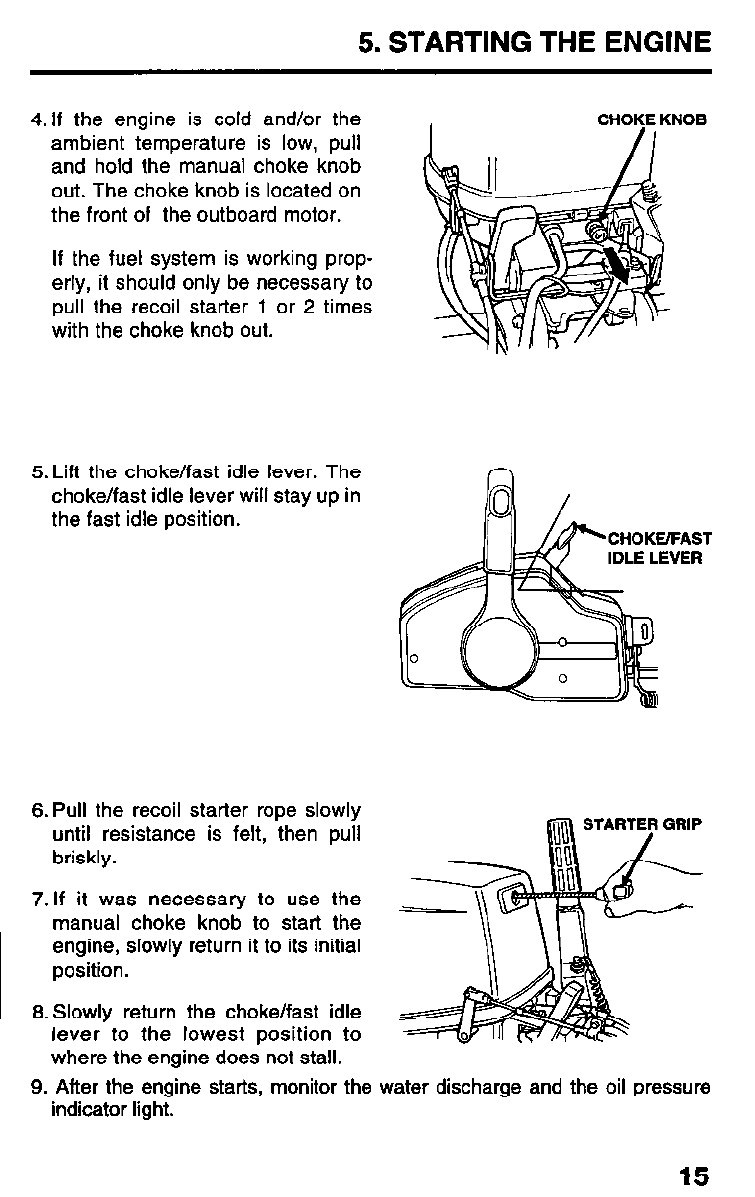 5. STARTING THE ENGINE

4. If the engine is cold and/or the ambient temperature is low, pull and hold the manual choke knob out. The choke knob is located on the front of the outboard motor.

If the fuel system is working properly, it should only be necessary to pull the recoil starter 1 or 2 times with the choke knob out.

CHOKE KNOB

5. Lift the choke/fast idle lever. The choke/fast idle lever will stay up in the fast idle position.

CHOKE/FAST IDLE LEVER

6. Pull the recoil starter rope slowly until resistance is felt, then pull briskly.

7. If it was necessary to use the manual choke knob to start the engine, slowly return it to its initial position.

8. Slowly return the choke/fast idle lever to the lowest position to where the engine does not stall.

STARTER GRIP

9. After the engine starts, monitor the water discharge and the oil pressure indicator light.

15